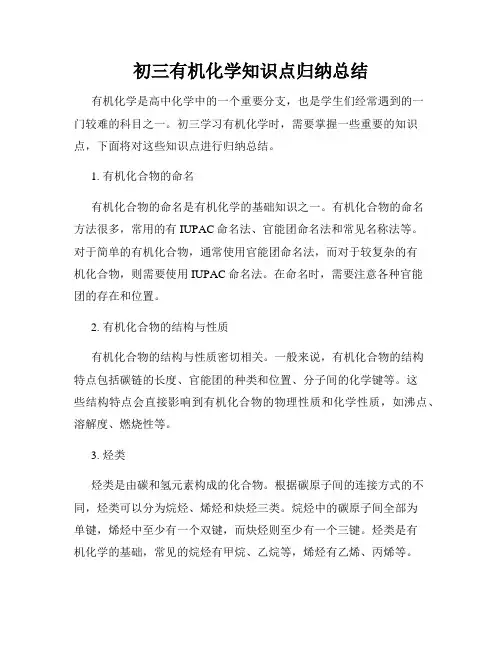 初三有机化学知识点归纳总结

有机化学是高中化学中的一个重要分支，也是学生们经常遇到的一门较难的科目之一。初三学习有机化学时，需要掌握一些重要的知识点，下面将对这些知识点进行归纳总结。

1. 有机化合物的命名

有机化合物的命名是有机化学的基础知识之一。有机化合物的命名方法很多，常用的有 IUPAC 命名法、官能团命名法和常见名称法等。对于简单的有机化合物，通常使用官能团命名法，而对于较复杂的有机化合物，则需要使用 IUPAC 命名法。在命名时，需要注意各种官能团的存在和位置。

2. 有机化合物的结构与性质

有机化合物的结构与性质密切相关。一般来说，有机化合物的结构特点包括碳链的长度、官能团的种类和位置、分子间的化学键等。这些结构特点会直接影响到有机化合物的物理性质和化学性质，如沸点、溶解度、燃烧性等。

3. 烃类

烃类是由碳和氢元素构成的化合物。根据碳原子间的连接方式的不同，烃类可以分为烷烃、烯烃和炔烃三类。烷烃中的碳原子间全部为单键，烯烃中至少有一个双键，而炔烃则至少有一个三键。烃类是有机化学的基础，常见的烷烃有甲烷、乙烷等，烯烃有乙烯、丙烯等。